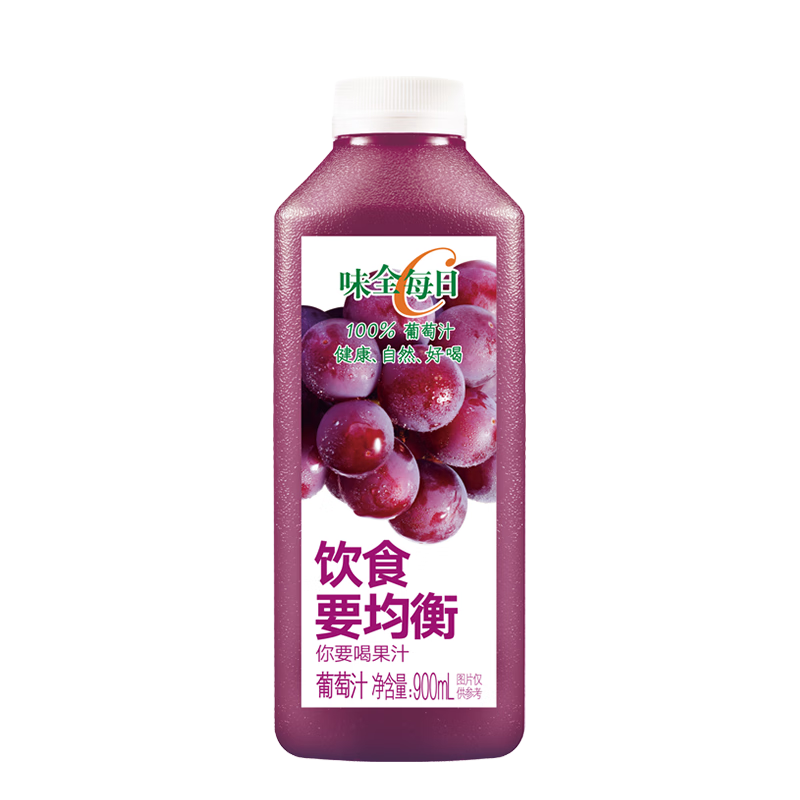 味全每日C

100% 葡萄汁
健康、自然、好喝

饮食
要均衡
你要喝果汁

葡萄汁 净含量:900mL 图片仅供参考